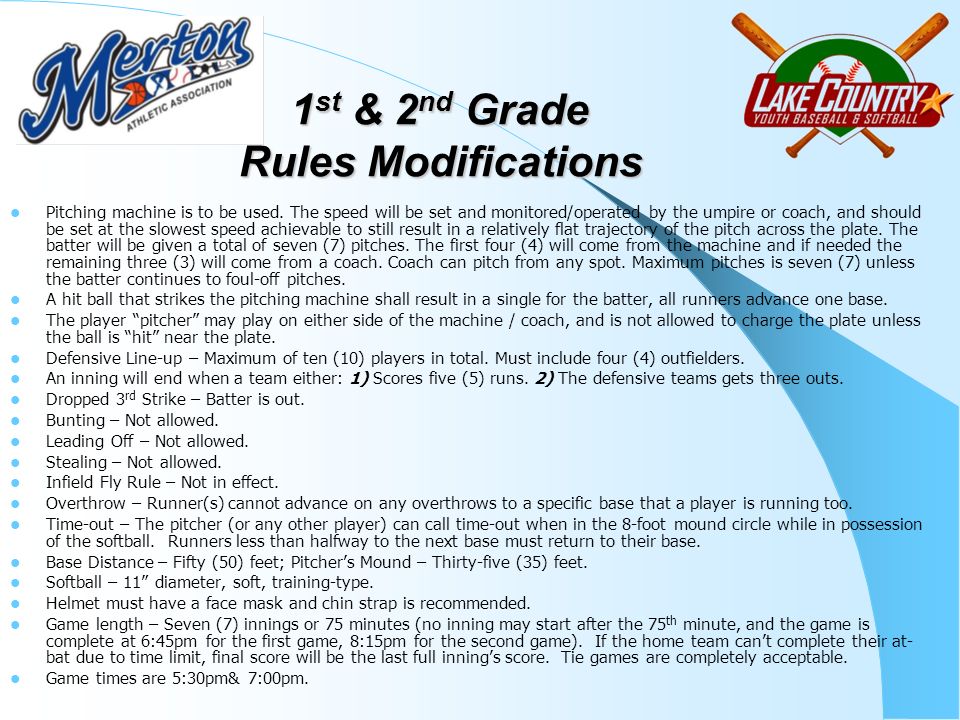 Merton ATHLETIC ASSOCIATION

LAKE COUNTRY YOUTH BASEBALL & SOFTBALL

1st & 2nd Grade
Rules Modifications

- Pitching machine is to be used. The speed will be set and monitored/operated by the umpire or coach, and should be set at the slowest speed achievable to still result in a relatively flat trajectory of the pitch across the plate. The batter will be given a total of seven (7) pitches. The first four (4) will come from the machine and if needed the remaining three (3) will come from a coach. Coach can pitch from any spot. Maximum pitches is seven (7) unless the batter continues to foul-off pitches.
- A hit ball that strikes the pitching machine shall result in a single for the batter, all runners advance one base.
- The player "pitcher" may play on either side of the machine / coach, and is not allowed to charge the plate unless the ball is "hit" near the plate.
- Defensive Line-up – Maximum of ten (10) players in total. Must include four (4) outfielders.
- An inning will end when a team either: 1) Scores five (5) runs. 2) The defensive teams gets three outs.
- Dropped 3rd Strike – Batter is out.
- Bunting – Not allowed.
- Leading Off – Not allowed.
- Stealing – Not allowed.
- Infield Fly Rule – Not in effect.
- Overthrow – Runner(s) cannot advance on any overthrows to a specific base that a player is running too.
- Time-out – The pitcher (or any other player) can call time-out when in the 8-foot mound circle while in possession of the softball. Runners less than halfway to the next base must return to their base.
- Base Distance – Fifty (50) feet; Pitcher's Mound – Thirty-five (35) feet.
- Softball – 11" diameter, soft, training-type.
- Helmet must have a face mask and chin strap is recommended.
- Game length – Seven (7) innings or 75 minutes (no inning may start after the 75th minute, and the game is complete at 6:45pm for the first game, 8:15pm for the second game). If the home team can't complete their at-bat due to time limit, final score will be the last full inning's score. Tie games are completely acceptable.
- Game times are 5:30pm& 7:00pm.